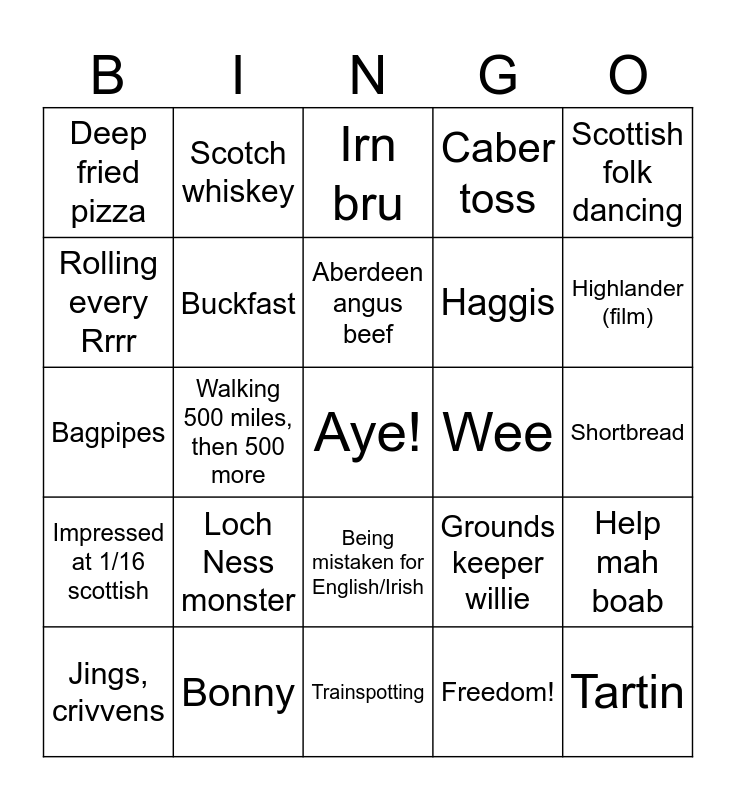 | B | I | N | G | O |
|---|---|---|---|---|
| Deep fried pizza | Scotch whiskey | Irn bru | Caber toss | Scottish folk dancing |
| Rolling every Rrrr | Buckfast | Aberdeen angus beef | Haggis | Highlander (film) |
| Bagpipes | Walking 500 miles, then 500 more | Aye! | Wee | Shortbread |
| Impressed at 1/16 scottish | Loch Ness monster | Being mistaken for English/Irish | Grounds keeper willie | Help mah boab |
| Jings, crivvens | Bonny | Trainspotting | Freedom! | Tartin |